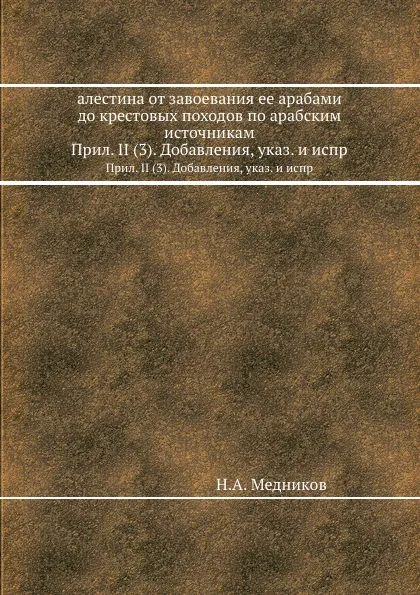 алестина от завоевания ее арабами до крестовых походов по арабским источникам
Прил. II (3). Добавления, указ. и испр
Прил. II (3). Добавления, указ. и испр

Н.А. Медников